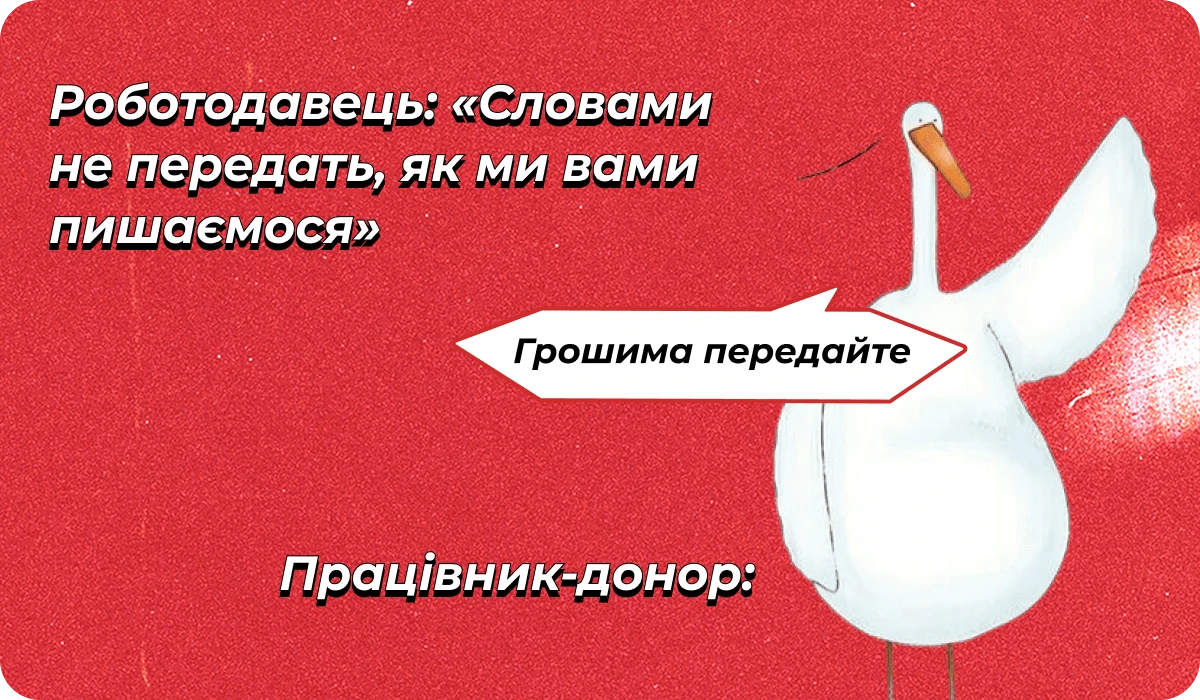 Роботодавець: «Словами не передать, як ми вами пишаємося»

Грошима передайте

Працівник-донор: